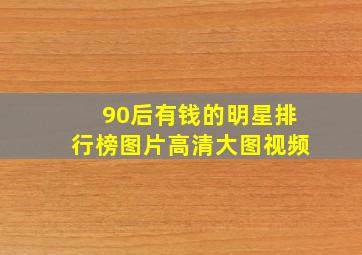 90后有钱的明星排行榜图片高清大图视频